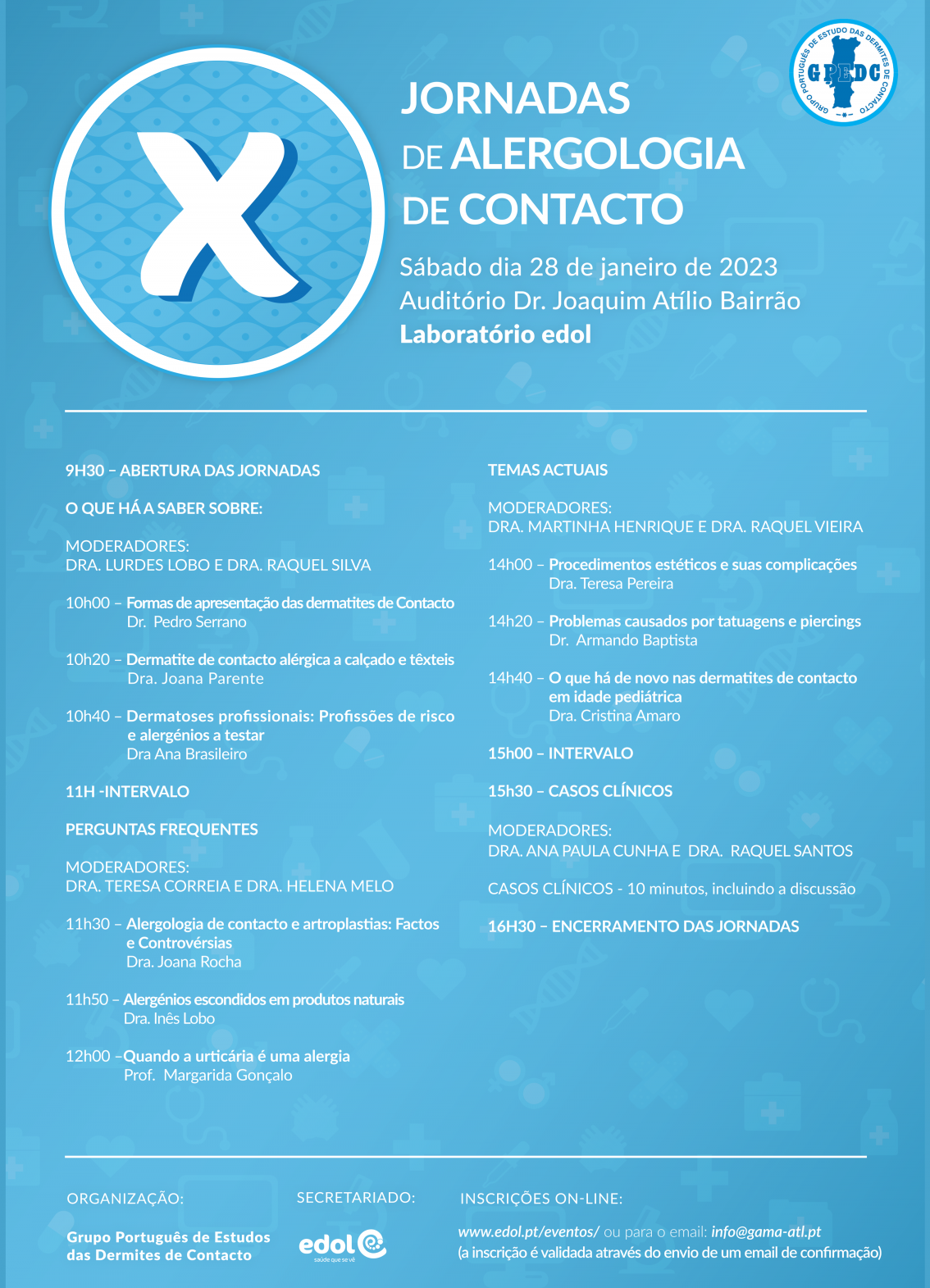 X

GRUPO PORTUGUÊS DE ESTUDO DAS DERMITES DE CONTACTO
GPEDC

JORNADAS
DE ALERGOLOGIA
DE CONTACTO

Sábado dia 28 de janeiro de 2023
Auditório Dr. Joaquim Atílio Bairrão
Laboratório edol

9H30 – ABERTURA DAS JORNADAS

O QUE HÁ A SABER SOBRE:

MODERADORES:
DRA. LURDES LOBO E DRA. RAQUEL SILVA

10h00 – Formas de apresentação das dermatites de Contacto
Dr. Pedro Serrano

10h20 – Dermatite de contacto alérgica a calçado e têxteis
Dra. Joana Parente

10h40 – Dermatoses profissionais: Profissões de risco e alergénios a testar
Dra Ana Brasileiro

11H -INTERVALO

PERGUNTAS FREQUENTES

MODERADORES:
DRA. TERESA CORREIA E DRA. HELENA MELO

11h30 – Alergologia de contacto e artroplastias: Factos e Controvérsias
Dra. Joana Rocha

11h50 – Alergénios escondidos em produtos naturais
Dra. Inês Lobo

12h00 –Quando a urticária é uma alergia
Prof. Margarida Gonçalo

TEMAS ACTUAIS

MODERADORES:
DRA. MARTINHA HENRIQUE E DRA. RAQUEL VIEIRA

14h00 – Procedimentos estéticos e suas complicações
Dra. Teresa Pereira

14h20 – Problemas causados por tatuagens e piercings
Dr. Armando Baptista

14h40 – O que há de novo nas dermatites de contacto em idade pediátrica
Dra. Cristina Amaro

15h00 – INTERVALO

15h30 – CASOS CLÍNICOS

MODERADORES:
DRA. ANA PAULA CUNHA E DRA. RAQUEL SANTOS

CASOS CLÍNICOS - 10 minutos, incluindo a discussão

16H30 – ENCERRAMENTO DAS JORNADAS

ORGANIZAÇÃO:
Grupo Português de Estudos das Dermites de Contacto

SECRETARIADO:
edol
saúde que se vê

INSCRIÇÕES ON-LINE:
www.edol.pt/eventos/ ou para o email: info@gama-atl.pt
(a inscrição é validada através do envio de um email de confirmação)